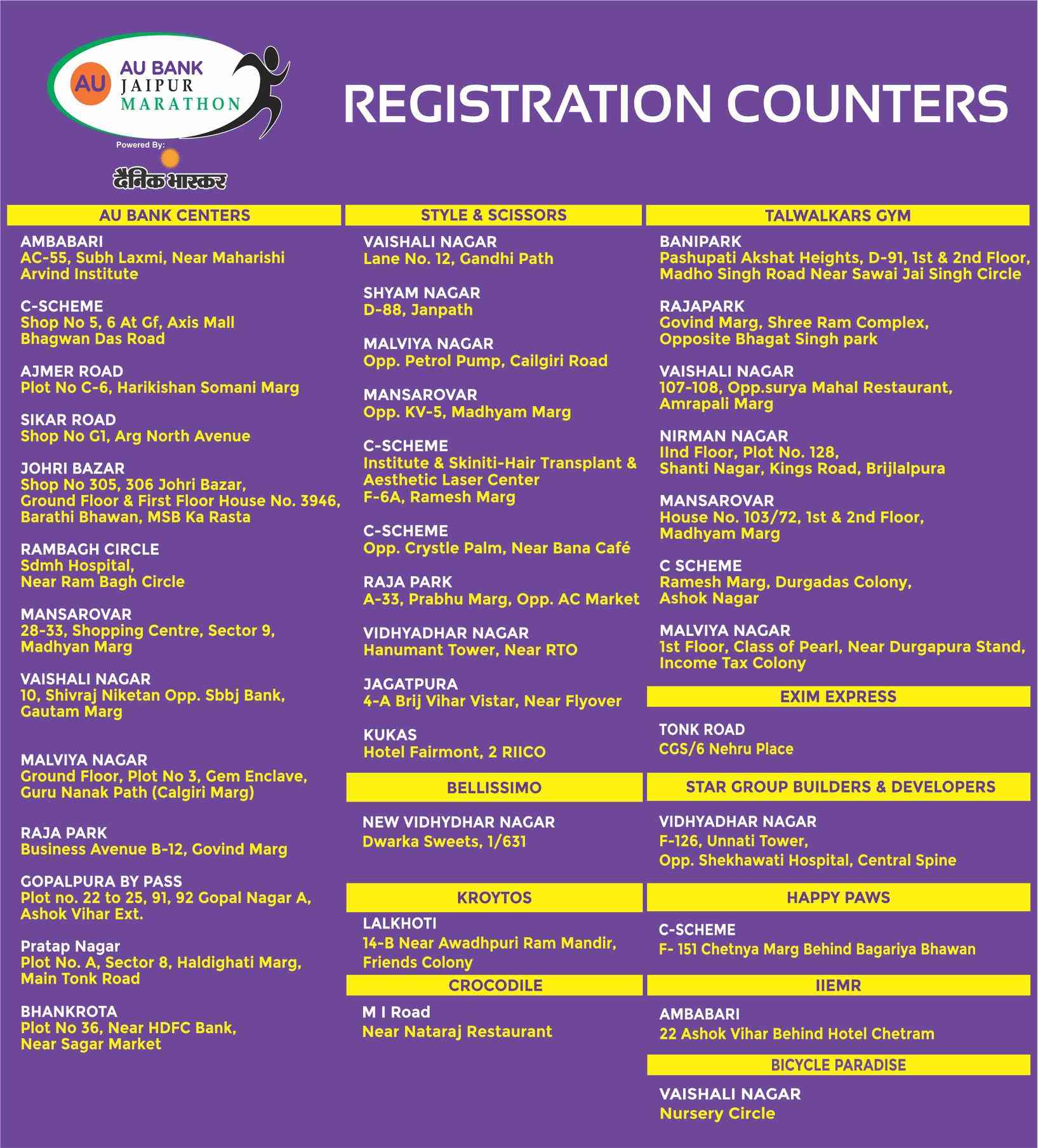 AU AU BANK JAIPUR MARATHON

Powered By:

दैनिक भास्कर

REGISTRATION COUNTERS

AU BANK CENTERS

AMBABARI
AC-55, Subh Laxmi, Near Maharishi Arvind Institute

C-SCHEME
Shop No 5, 6 At Gf, Axis Mall Bhagwan Das Road

AJMER ROAD
Plot No C-6, Harikishan Somani Marg

SIKAR ROAD
Shop No G1, Arg North Avenue

JOHRI BAZAR
Shop No 305, 306 Johri Bazar, Ground Floor & First Floor House No. 3946, Barathi Bhawan, MSB Ka Rasta

RAMBAGH CIRCLE
Sdmh Hospital, Near Ram Bagh Circle

MANSAROVAR
28-33, Shopping Centre, Sector 9, Madhyan Marg

VAISHALI NAGAR
10, Shivraj Niketan Opp. Sbbj Bank, Gautam Marg

MALVIYA NAGAR
Ground Floor, Plot No 3, Gem Enclave, Guru Nanak Path (Calgiri Marg)

RAJA PARK
Business Avenue B-12, Govind Marg

GOPALPURA BY PASS
Plot no. 22 to 25, 91, 92 Gopal Nagar A, Ashok Vihar Ext.

Pratap Nagar
Plot No. A, Sector 8, Haldighati Marg, Main Tonk Road

BHANKROTA
Plot No 36, Near HDFC Bank, Near Sagar Market

STYLE & SCISSORS

VAISHALI NAGAR
Lane No. 12, Gandhi Path

SHYAM NAGAR
D-88, Janpath

MALVIYA NAGAR
Opp. Petrol Pump, Cailgiri Road

MANSAROVAR
Opp. KV-5, Madhyam Marg

C-SCHEME
Institute & Skiniti-Hair Transplant & Aesthetic Laser Center
F-6A, Ramesh Marg

C-SCHEME
Opp. Crystle Palm, Near Bana Café

RAJA PARK
A-33, Prabhu Marg, Opp. AC Market

VIDHYADHAR NAGAR
Hanumant Tower, Near RTO

JAGATPURA
4-A Brij Vihar Vistar, Near Flyover

KUKAS
Hotel Fairmont, 2 RIICO

BELLISSIMO

NEW VIDHYDHAR NAGAR
Dwarka Sweets, 1/631

KROYTOS

LALKHOTI
14-B Near Awadhpuri Ram Mandir, Friends Colony

CROCODILE

M I Road
Near Nataraj Restaurant

TALWALKARS GYM

BANIPARK
Pashupati Akshat Heights, D-91, 1st & 2nd Floor, Madho Singh Road Near Sawai Jai Singh Circle

RAJAPARK
Govind Marg, Shree Ram Complex, Opposite Bhagat Singh park

VAISHALI NAGAR
107-108, Opp.surya Mahal Restaurant, Amrapali Marg

NIRMAN NAGAR
IInd Floor, Plot No. 128, Shanti Nagar, Kings Road, Brijlalpura

MANSAROVAR
House No. 103/72, 1st & 2nd Floor, Madhyam Marg

C SCHEME
Ramesh Marg, Durgadas Colony, Ashok Nagar

MALVIYA NAGAR
1st Floor, Class of Pearl, Near Durgapura Stand, Income Tax Colony

EXIM EXPRESS

TONK ROAD
CGS/6 Nehru Place

STAR GROUP BUILDERS & DEVELOPERS

VIDHYADHAR NAGAR
F-126, Unnati Tower,
Opp. Shekhawati Hospital, Central Spine

HAPPY PAWS

C-SCHEME
F- 151 Chetnya Marg Behind Bagariya Bhawan

IIEMR

AMBABARI
22 Ashok Vihar Behind Hotel Chetram

BICYCLE PARADISE

VAISHALI NAGAR
Nursery Circle